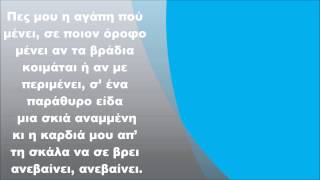 Πες μου η αγάπη πού μένει, σε ποιον όροφο μένει αν τα βράδια κοιμάται ή αν με περιμένει, σ' ένα παράθυρο είδα μια σκιά αναμμένη κι η καρδιά μου απ' τη σκάλα να σε βρει ανεβαίνει, ανεβαίνει.